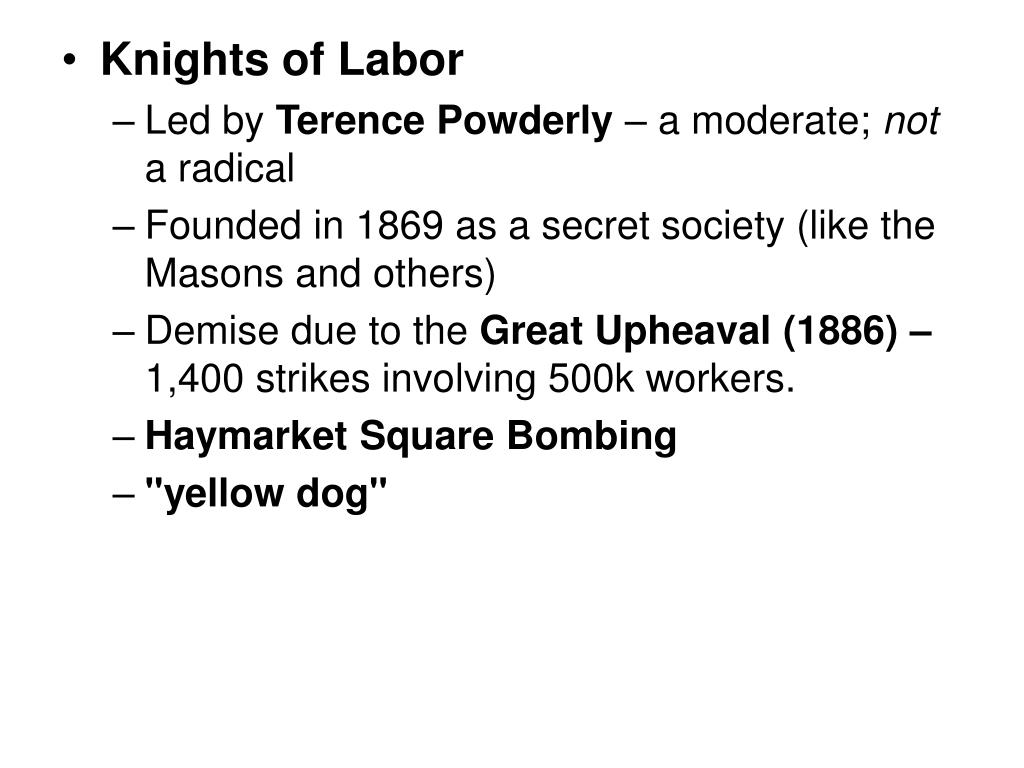 • Knights of Labor

– Led by Terence Powderly – a moderate; not a radical

– Founded in 1869 as a secret society (like the Masons and others)

– Demise due to the Great Upheaval (1886) – 1,400 strikes involving 500k workers.

– Haymarket Square Bombing

– "yellow dog"